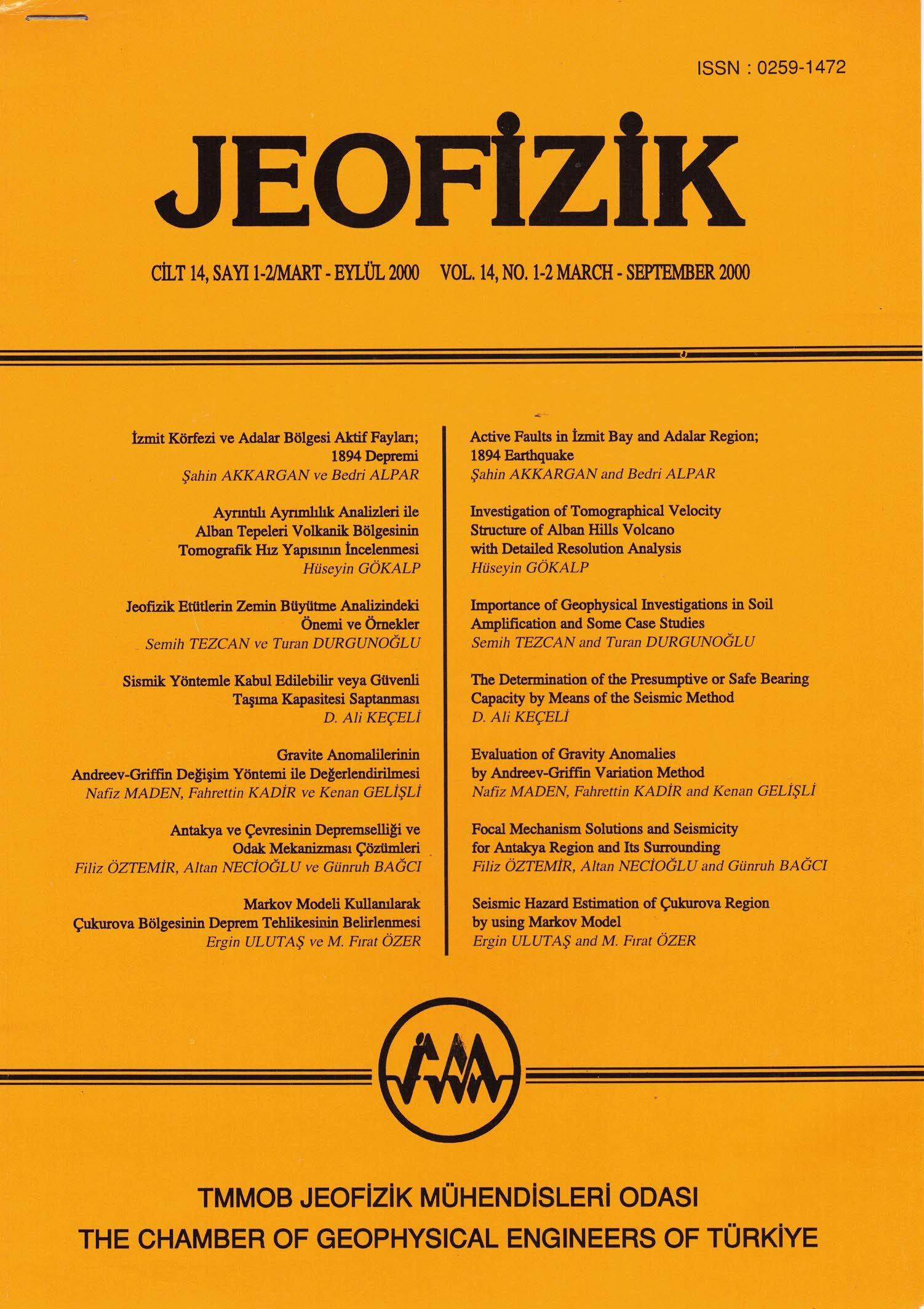 ISSN : 0259-1472

JEOFİZİK

CİLT 14, SAYI 1-2/MART - EYLÜL 2000 VOL. 14, NO. 1-2 MARCH - SEPTEMBER 2000

İzmit Körfezi ve Adalar Bölgesi Aktif Fayları; 1894 Depremi
Şahin AKKARGAN ve Bedri ALPAR

Ayrıntılı Ayrımlılık Analizleri ile Alban Tepeleri Volkanik Bölgesinin Tomografik Hız Yapısının İncelenmesi
Hüseyin GÖKALP

Jeofizik Etütlerin Zemin Büyütme Analizindeki Önemi ve Örnekler
Semih TEZCAN ve Turan DURGUNOĞLU

Sismik Yöntemle Kabul Edilebilir veya Güvenli Taşıma Kapasitesi Saptanması
D. Ali KEÇELİ

Gravite Anomalilerinin Andreev-Griffin Değişim Yöntemi ile Değerlendirilmesi
Nafiz MADEN, Fahrettin KADİR ve Kenan GELİŞLİ

Antakya ve Çevresinin Depremselliği ve Odak Mekanizması Çözümleri
Filiz ÖZTEMİR, Altan NECİOĞLU ve Günruh BAĞCI

Markov Modeli Kullanılarak Çukurova Bölgesinin Deprem Tehlikesinin Belirlenmesi
Ergin ULUTAŞ ve M. Fırat ÖZER

Active Faults in İzmit Bay and Adalar Region; 1894 Earthquake
Şahin AKKARGAN and Bedri ALPAR

Investigation of Tomographical Velocity Structure of Alban Hills Volcano with Detailed Resolution Analysis
Hüseyin GÖKALP

Importance of Geophysical Investigations in Soil Amplification and Some Case Studies
Semih TEZCAN and Turan DURGUNOĞLU

The Determination of the Presumptive or Safe Bearing Capacity by Means of the Seismic Method
D. Ali KEÇELİ

Evaluation of Gravity Anomalies by Andreev-Griffin Variation Method
Nafiz MADEN, Fahrettin KADİR and Kenan GELİŞLİ

Focal Mechanism Solutions and Seismicity for Antakya Region and Its Surrounding
Filiz ÖZTEMİR, Altan NECİOĞLU and Günruh BAĞCI

Seismic Hazard Estimation of Çukurova Region by using Markov Model
Ergin ULUTAŞ and M. Fırat ÖZER

TMMOB JEOFİZİK MÜHENDİSLERİ ODASI
THE CHAMBER OF GEOPHYSICAL ENGINEERS OF TÜRKİYE